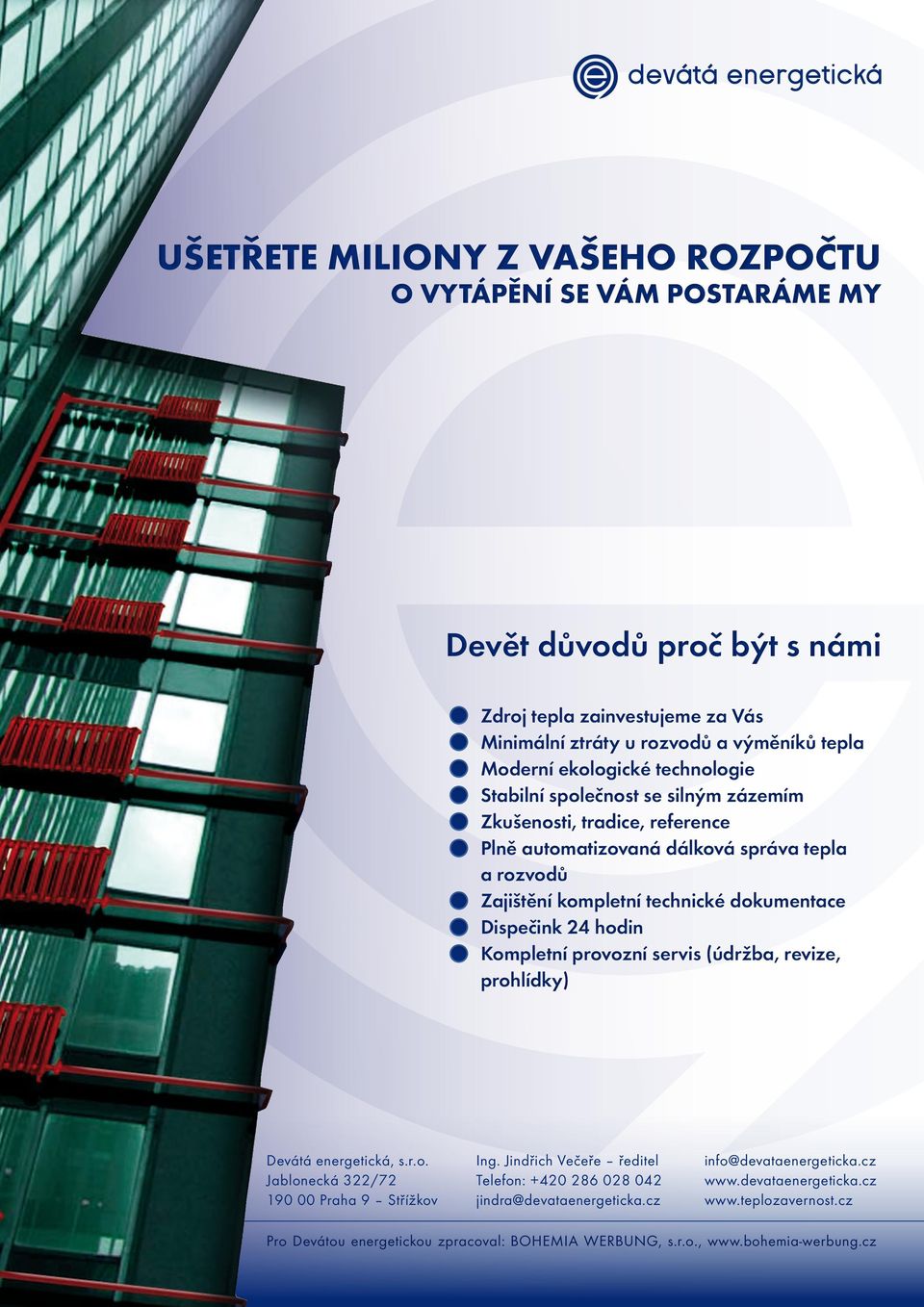 devátá energetická

UŠETŘETE MILIONY Z VAŠEHO ROZPOČTU
O VYTÁPĚNÍ SE VÁM POSTARÁME MY

Devět důvodů proč být s námi

Zdroj tepla zainvestujeme za Vás
Minimální ztráty u rozvodů a výměníků tepla
Moderní ekologické technologie
Stabilní společnost se silným zázemím
Zkušenosti, tradice, reference
Plně automatizovaná dálková správa tepla a rozvodů
Zajištění kompletní technické dokumentace
Dispečink 24 hodin
Kompletní provozní servis (údržba, revize, prohlídky)

Devátá energetická, s.r.o.
Jablonecká 322/72
190 00 Praha 9 – Střížkov

Ing. Jindřich Večeře – ředitel
Telefon: +420 286 028 042
jindra@devataenergeticka.cz

info@devataenergeticka.cz
www.devataenergeticka.cz
www.teplozavernost.cz

Pro Devátou energetickou zpracoval: BOHEMIA WERBUNG, s.r.o., www.bohemia-werbung.cz